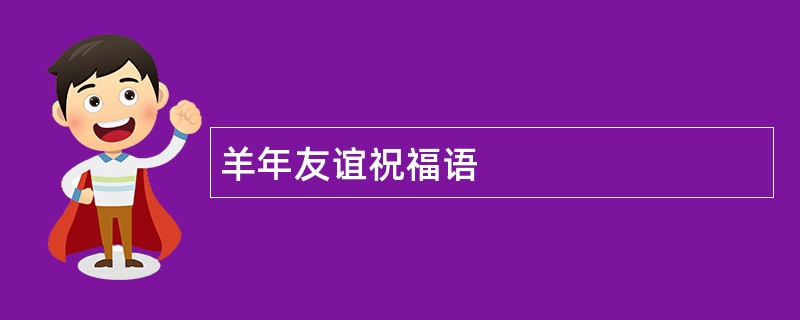 羊年友谊祝福语